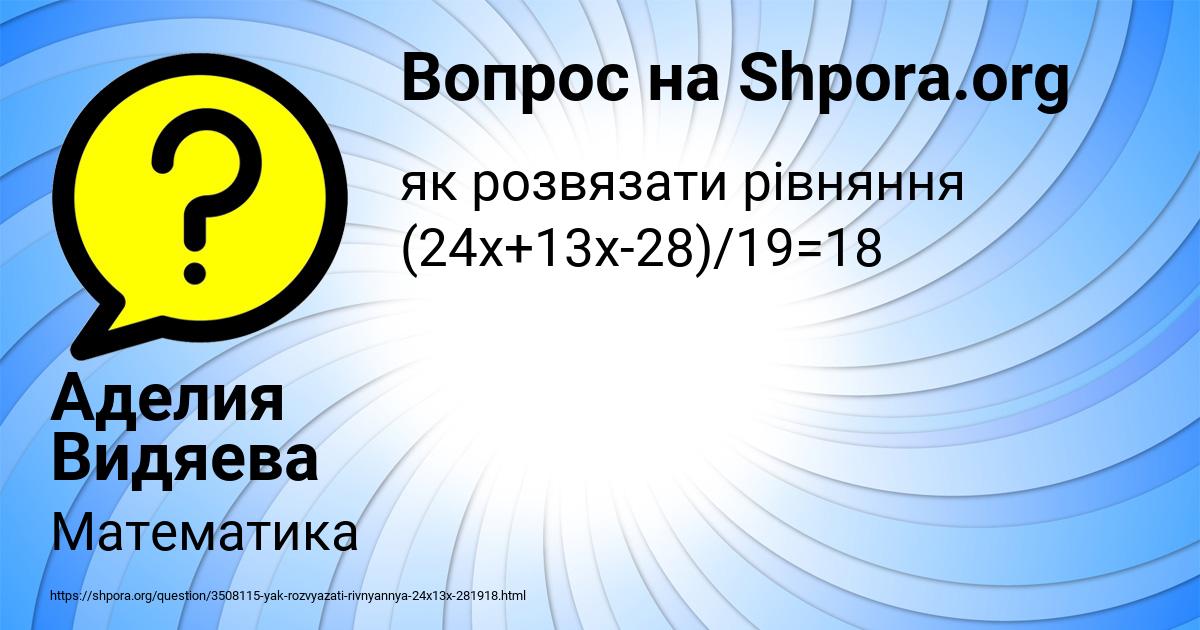 Вопрос на Shpora.org

як розвязати рівняння $(24x+13x-28)/19=18$

Аделия Видяева

Математика

https://shpora.org/question/3508115-yak-rozvyazati-rivnyannya-24x13x-281918.html